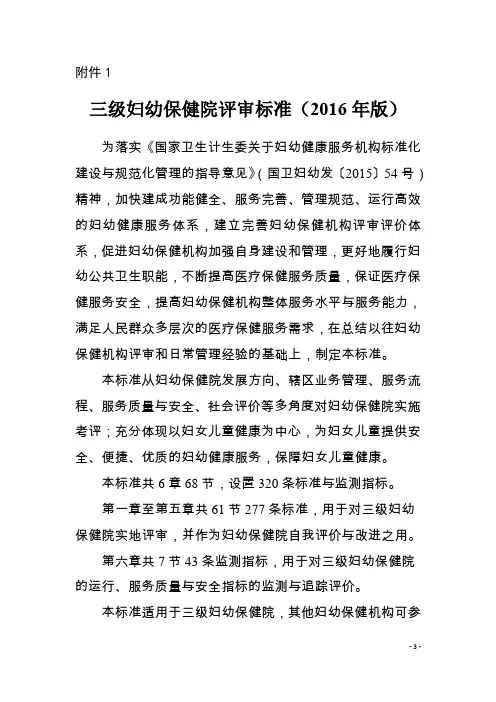 附件1

三级妇幼保健院评审标准（2016年版）

为落实《国家卫生计生委关于妇幼健康服务机构标准化建设与规范化管理的指导意见》（国卫妇幼发〔2015〕54号）精神，加快建成功能健全、服务完善、管理规范、运行高效的妇幼健康服务体系，建立完善妇幼保健机构评审评价体系，促进妇幼保健机构加强自身建设和管理，更好地履行妇幼公共卫生职能，不断提高医疗保健服务质量，保证医疗保健服务安全，提高妇幼保健机构整体服务水平与服务能力，满足人民群众多层次的医疗保健服务需求，在总结以往妇幼保健机构评审和日常管理经验的基础上，制定本标准。

本标准从妇幼保健院发展方向、辖区业务管理、服务流程、服务质量与安全、社会评价等多角度对妇幼保健院实施考评；充分体现以妇女儿童健康为中心，为妇女儿童提供安全、便捷、优质的妇幼健康服务，保障妇女儿童健康。

本标准共6章68节，设置320条标准与监测指标。

第一章至第五章共61节277条标准，用于对三级妇幼保健院实地评审，并作为妇幼保健院自我评价与改进之用。

第六章共7节43条监测指标，用于对三级妇幼保健院的运行、服务质量与安全指标的监测与追踪评价。

本标准适用于三级妇幼保健院，其他妇幼保健机构可参

- 3 -